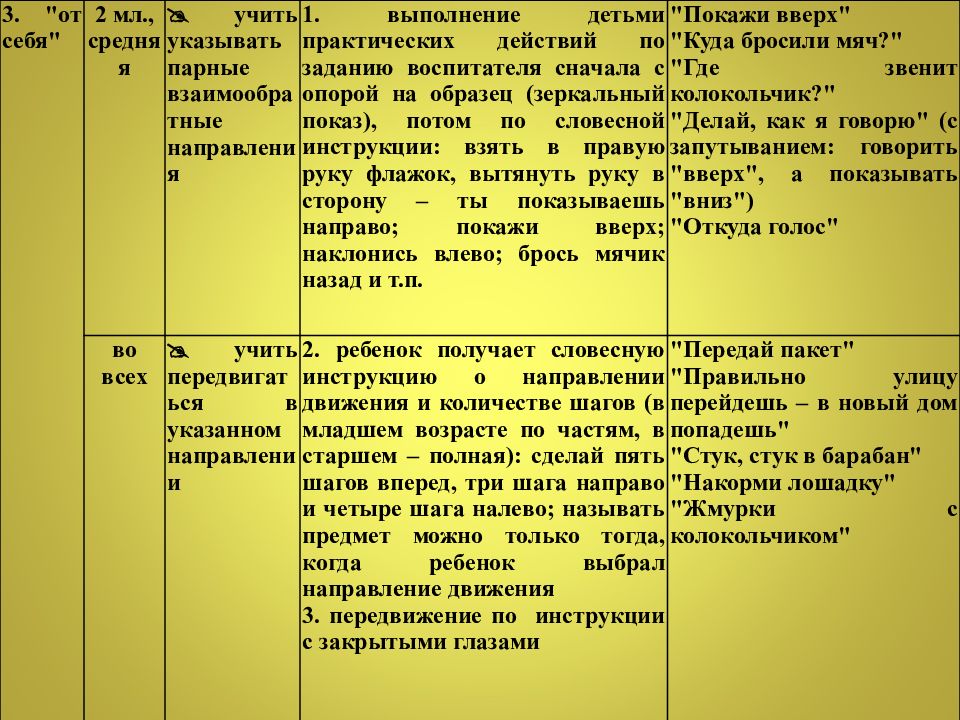 | 3. "от себя" | 2 мл., средняя | учить указывать парные взаимообратные направления | 1. выполнение детьми практических действий по заданию воспитателя сначала с опорой на образец (зеркальный показ), потом по словесной инструкции: взять в правую руку флажок, вытянуть руку в сторону – ты показываешь направо; покажи вверх; наклонись влево; брось мячик назад и т.п. | "Покажи вверх" "Куда бросили мяч?" "Где звенит колокольчик?" "Делай, как я говорю" (с запутыванием: говорить "вверх", а показывать "вниз") "Откуда голос" |
|---|---|---|---|---|
| | во всех | учить передвигаться в указанном направлении | 2. ребенок получает словесную инструкцию о направлении движения и количестве шагов (в младшем возрасте по частям, в старшем – полная): сделай пять шагов вперед, три шага направо и четыре шага налево; называть предмет можно только тогда, когда ребенок выбрал направление движения 3. передвижение по инструкции с закрытыми глазами | "Передай пакет" "Правильно улицу перейдешь – в новый дом попадешь" "Стук, стук в барабан" "Накорми лошадку" "Жмурки с колокольчиком" |